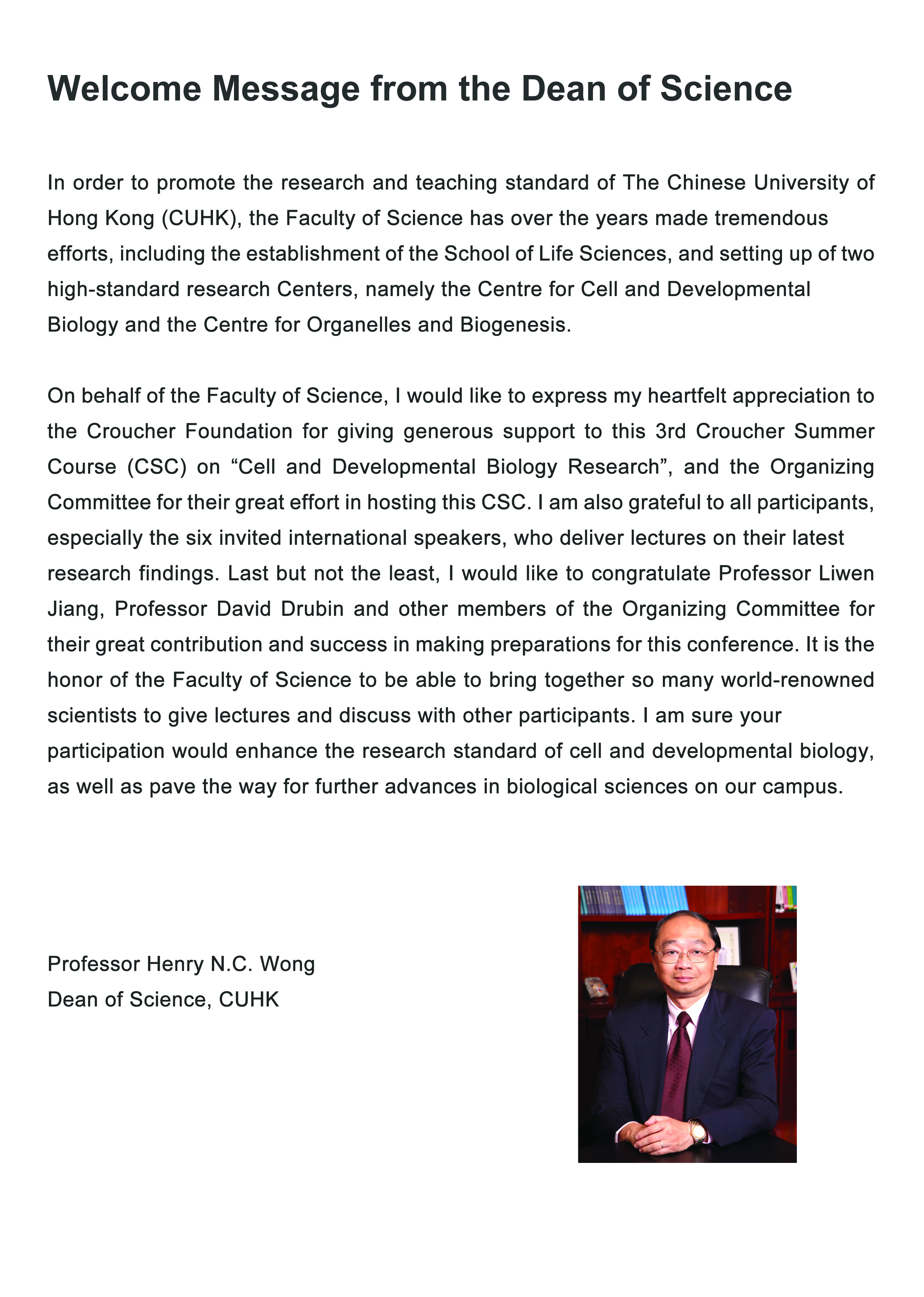 Welcome Message from the Dean of Science

In order to promote the research and teaching standard of The Chinese University of Hong Kong (CUHK), the Faculty of Science has over the years made tremendous efforts, including the establishment of the School of Life Sciences, and setting up of two high-standard research Centers, namely the Centre for Cell and Developmental Biology and the Centre for Organelles and Biogenesis.

On behalf of the Faculty of Science, I would like to express my heartfelt appreciation to the Croucher Foundation for giving generous support to this 3rd Croucher Summer Course (CSC) on “Cell and Developmental Biology Research”, and the Organizing Committee for their great effort in hosting this CSC. I am also grateful to all participants, especially the six invited international speakers, who deliver lectures on their latest research findings. Last but not the least, I would like to congratulate Professor Liwen Jiang, Professor David Drubin and other members of the Organizing Committee for their great contribution and success in making preparations for this conference. It is the honor of the Faculty of Science to be able to bring together so many world-renowned scientists to give lectures and discuss with other participants. I am sure your participation would enhance the research standard of cell and developmental biology, as well as pave the way for further advances in biological sciences on our campus.

Professor Henry N.C. Wong
Dean of Science, CUHK